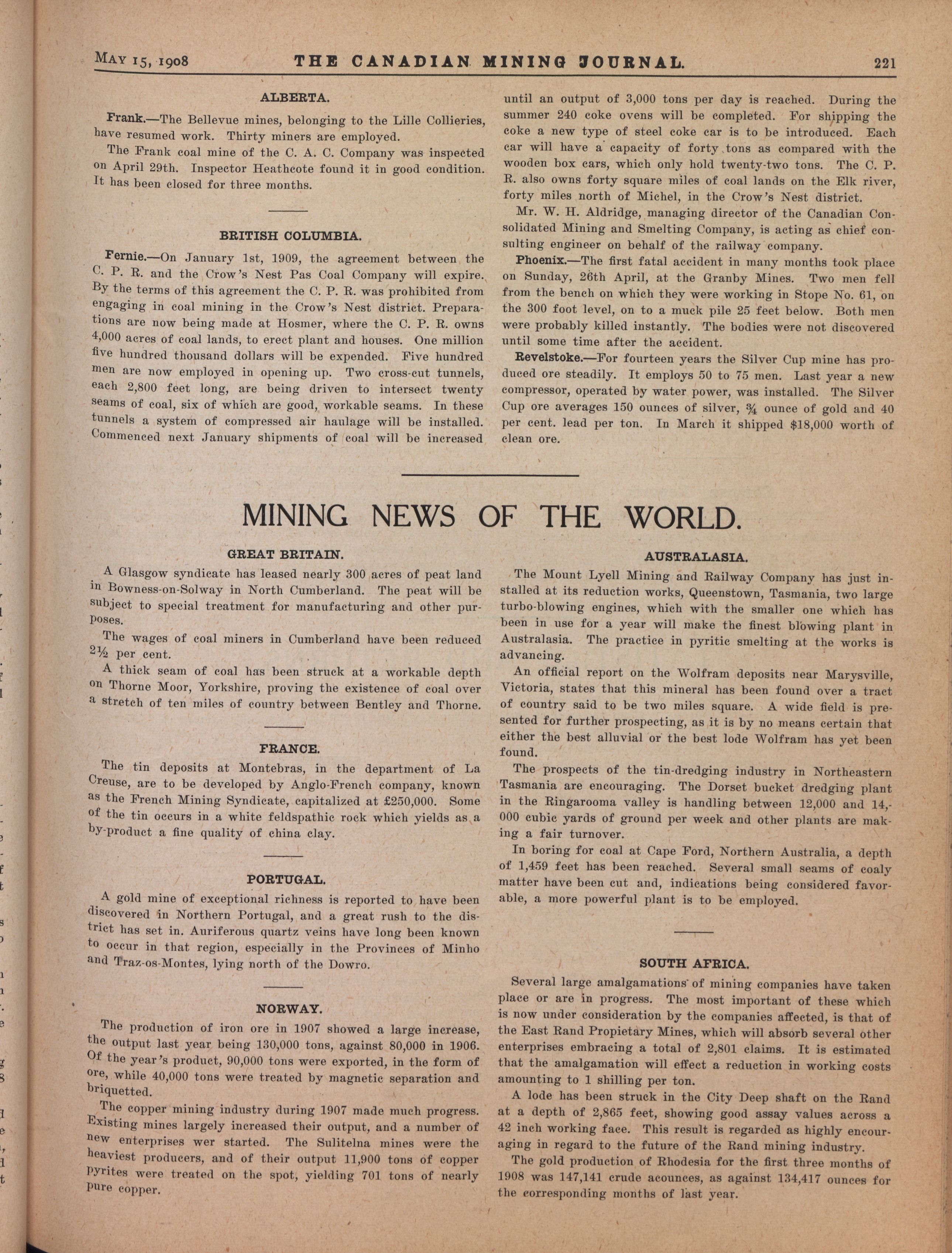 May 15, 1908 THE CANADIAN MINING JOURNAL. 221

ALBERTA.

Frank.—The Bellevue mines, belonging to the Lille Collieries, have resumed work. Thirty miners are employed.

The Frank coal mine of the C. A. C. Company was inspected on April 29th. Inspector Heathcote found it in good condition. It has been closed for three months.

BRITISH COLUMBIA.

Fernie.—On January 1st, 1909, the agreement between the C. P. R. and the Crow's Nest Pas Coal Company will expire. By the terms of this agreement the C. P. R. was prohibited from engaging in coal mining in the Crow's Nest district. Preparations are now being made at Hosmer, where the C. P. R. owns 4,000 acres of coal lands, to erect plant and houses. One million five hundred thousand dollars will be expended. Five hundred men are now employed in opening up. Two cross-cut tunnels, each 2,800 feet long, are being driven to intersect twenty seams of coal, six of which are good, workable seams. In these tunnels a system of compressed air haulage will be installed. Commenced next January shipments of coal will be increased until an output of 3,000 tons per day is reached. During the summer 240 coke ovens will be completed. For shipping the coke a new type of steel coke car is to be introduced. Each car will have a capacity of forty tons as compared with the wooden box cars, which only hold twenty-two tons. The C. P. R. also owns forty square miles of coal lands on the Elk river, forty miles north of Michel, in the Crow's Nest district.

Mr. W. H. Aldridge, managing director of the Canadian Consolidated Mining and Smelting Company, is acting as chief consulting engineer on behalf of the railway company.

Phoenix.—The first fatal accident in many months took place on Sunday, 26th April, at the Granby Mines. Two men fell from the bench on which they were working in Stope No. 61, on the 300 foot level, on to a muck pile 25 feet below. Both men were probably killed instantly. The bodies were not discovered until some time after the accident.

Revelstoke.—For fourteen years the Silver Cup mine has produced ore steadily. It employs 50 to 75 men. Last year a new compressor, operated by water power, was installed. The Silver Cup ore averages 150 ounces of silver, ¾ ounce of gold and 40 per cent. lead per ton. In March it shipped $18,000 worth of clean ore.

MINING NEWS OF THE WORLD.

GREAT BRITAIN.

A Glasgow syndicate has leased nearly 300 acres of peat land in Bowness-on-Solway in North Cumberland. The peat will be subject to special treatment for manufacturing and other purposes.

The wages of coal miners in Cumberland have been reduced 2½ per cent.

A thick seam of coal has been struck at a workable depth on Thorne Moor, Yorkshire, proving the existence of coal over a stretch of ten miles of country between Bentley and Thorne.

FRANCE.

The tin deposits at Montebras, in the department of La Creuse, are to be developed by Anglo-French company, known as the French Mining Syndicate, capitalized at £250,000. Some of the tin occurs in a white feldspathic rock which yields as a by-product a fine quality of china clay.

PORTUGAL.

A gold mine of exceptional richness is reported to have been discovered in Northern Portugal, and a great rush to the district has set in. Auriferous quartz veins have long been known to occur in that region, especially in the Provinces of Minho and Traz-os-Montes, lying north of the Dowro.

NORWAY.

The production of iron ore in 1907 showed a large increase, the output last year being 130,000 tons, against 80,000 in 1906. Of the year's product, 90,000 tons were exported, in the form of ore, while 40,000 tons were treated by magnetic separation and briquetted.

The copper mining industry during 1907 made much progress. Existing mines largely increased their output, and a number of new enterprises wer started. The Sulitelna mines were the heaviest producers, and of their output 11,900 tons of copper pyrites were treated on the spot, yielding 701 tons of nearly pure copper.

AUSTRALASIA.

The Mount Lyell Mining and Railway Company has just installed at its reduction works, Queenstown, Tasmania, two large turbo-blowing engines, which with the smaller one which has been in use for a year will make the finest blowing plant in Australasia. The practice in pyritic smelting at the works is advancing.

An official report on the Wolfram deposits near Marysville, Victoria, states that this mineral has been found over a tract of country said to be two miles square. A wide field is presented for further prospecting, as it is by no means certain that either the best alluvial or the best lode Wolfram has yet been found.

The prospects of the tin-dredging industry in Northeastern Tasmania are encouraging. The Dorset bucket dredging plant in the Ringarooma valley is handling between 12,000 and 14,000 cubic yards of ground per week and other plants are making a fair turnover.

In boring for coal at Cape Ford, Northern Australia, a depth of 1,459 feet has been reached. Several small seams of coaly matter have been cut and, indications being considered favorable, a more powerful plant is to be employed.

SOUTH AFRICA.

Several large amalgamations of mining companies have taken place or are in progress. The most important of these which is now under consideration by the companies affected, is that of the East Rand Propietary Mines, which will absorb several other enterprises embracing a total of 2,801 claims. It is estimated that the amalgamation will effect a reduction in working costs amounting to 1 shilling per ton.

A lode has been struck in the City Deep shaft on the Rand at a depth of 2,865 feet, showing good assay values across a 42 inch working face. This result is regarded as highly encouraging in regard to the future of the Rand mining industry.

The gold production of Rhodesia for the first three months of 1908 was 147,141 crude acounces, as against 134,417 ounces for the corresponding months of last year.